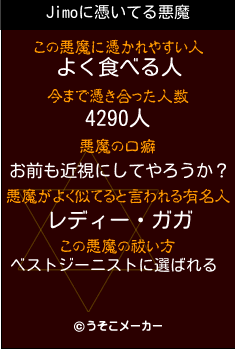 Jimoに憑いてる悪魔

この悪魔に憑かれやすい人
よく食べる人

今まで憑き合った人数
4290人

悪魔の口癖
お前も近視にしてやろうか？

悪魔がよく似てると言われる有名人
レディー・ガガ

この悪魔の祓い方
ベストジーニストに選ばれる

©うそこメーカー